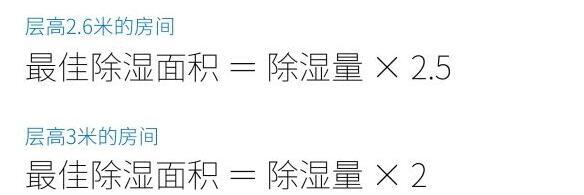 层高2.6米的房间

最佳除湿面积 = 除湿量 × 2.5

层高3米的房间

最佳除湿面积 = 除湿量 × 2